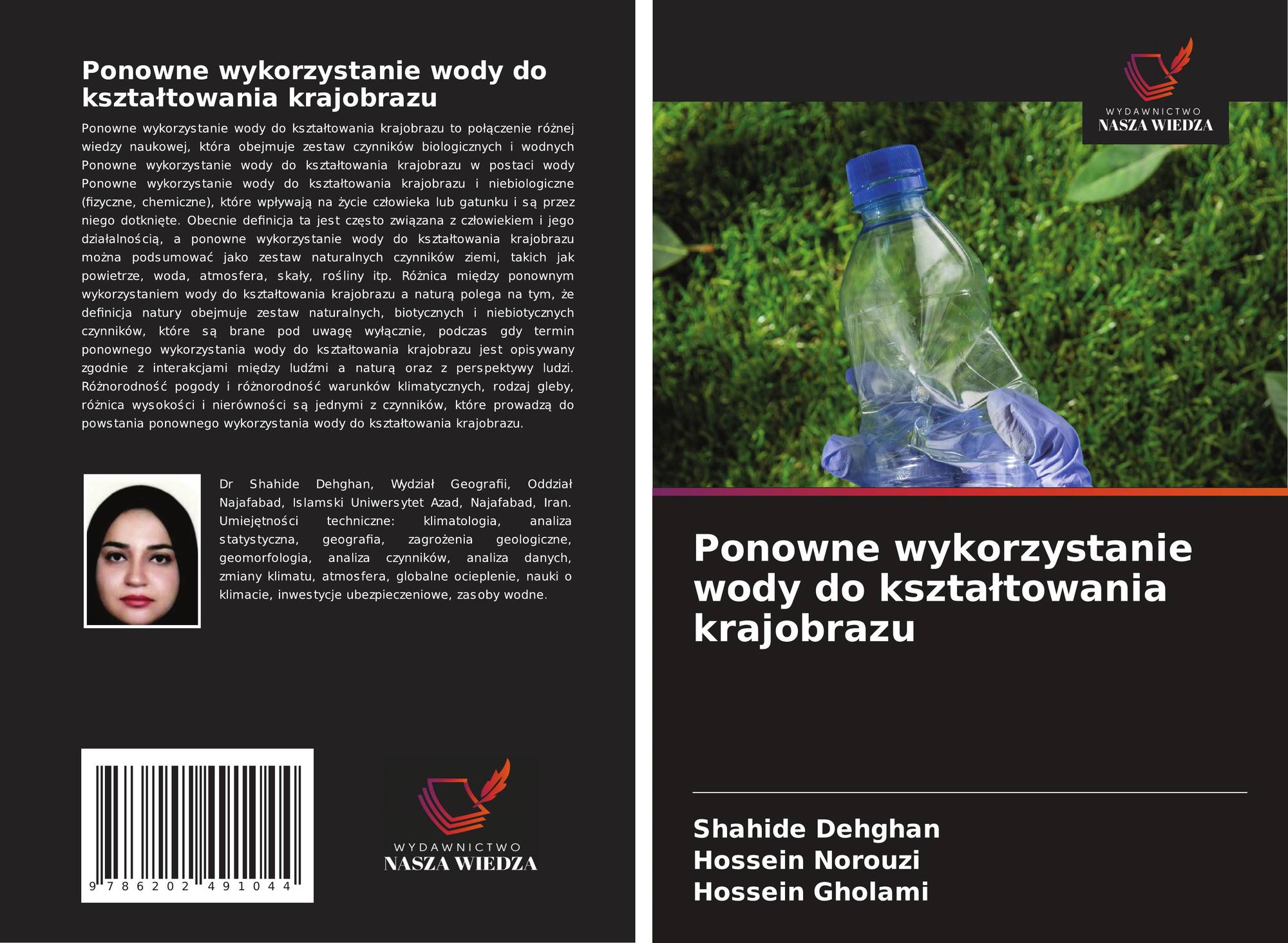 Ponowne wykorzystanie wody do kształtowania krajobrazu

Ponowne wykorzystanie wody do kształtowania krajobrazu to połączenie różnej wiedzy naukowej, która obejmuje zestaw czynników biologicznych i wodnych Ponowne wykorzystanie wody do kształtowania krajobrazu w postaci wody Ponowne wykorzystanie wody do kształtowania krajobrazu i niebiologiczne (fizyczne, chemiczne), które wpływają na życie człowieka lub gatunku i są przez niego dotknięte. Obecnie definicja ta jest często związana z człowiekiem i jego działalnością, a ponowne wykorzystanie wody do kształtowania krajobrazu można podsumować jako zestaw naturalnych czynników ziemi, takich jak powietrze, woda, atmosfera, skały, rośliny itp. Różnica między ponownym wykorzystaniem wody do kształtowania krajobrazu a naturą polega na tym, że definicja natury obejmuje zestaw naturalnych, biotycznych i niebiotycznych czynników, które są brane pod uwagę wyłącznie, podczas gdy termin ponownego wykorzystania wody do kształtowania krajobrazu jest opisywany zgodnie z interakcjami między ludźmi a naturą oraz z perspektywy ludzi. Różnorodność pogody i różnorodność warunków klimatycznych, rodzaj gleby, różnica wysokości i nierówności są jednymi z czynników, które prowadzą do powstania ponownego wykorzystania wody do kształtowania krajobrazu.

Dr Shahide Dehghan, Wydział Geografii, Oddział Najafabad, Islamski Uniwersytet Azad, Najafabad, Iran. Umiejętności techniczne: klimatologia, analiza statystyczna, geografia, zagrożenia geologiczne, geomorfologia, analiza czynników, analiza danych, zmiany klimatu, atmosfera, globalne ocieplenie, nauki o klimacie, inwestycje ubezpieczeniowe, zasoby wodne.

9 786202 491044

WYDAWNICTWO
NASZA WIEDZA

WYDAWNICTWO
NASZA WIEDZA

Ponowne wykorzystanie wody do kształtowania krajobrazu

Shahide Dehghan
Hossein Norouzi
Hossein Gholami